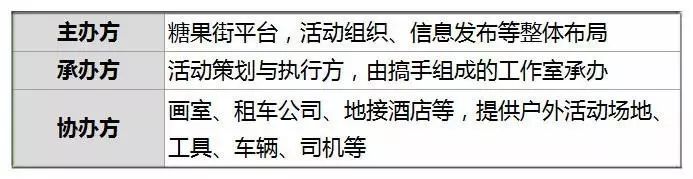 | 主办方 | 糖果街平台，活动组织、信息发布等整体布局 |
|---|---|
| 承办方 | 活动策划与执行方，由搞手组成的工作室承办 |
| 协办方 | 画室、租车公司、地接酒店等，提供户外活动场地、工具、车辆、司机等 |